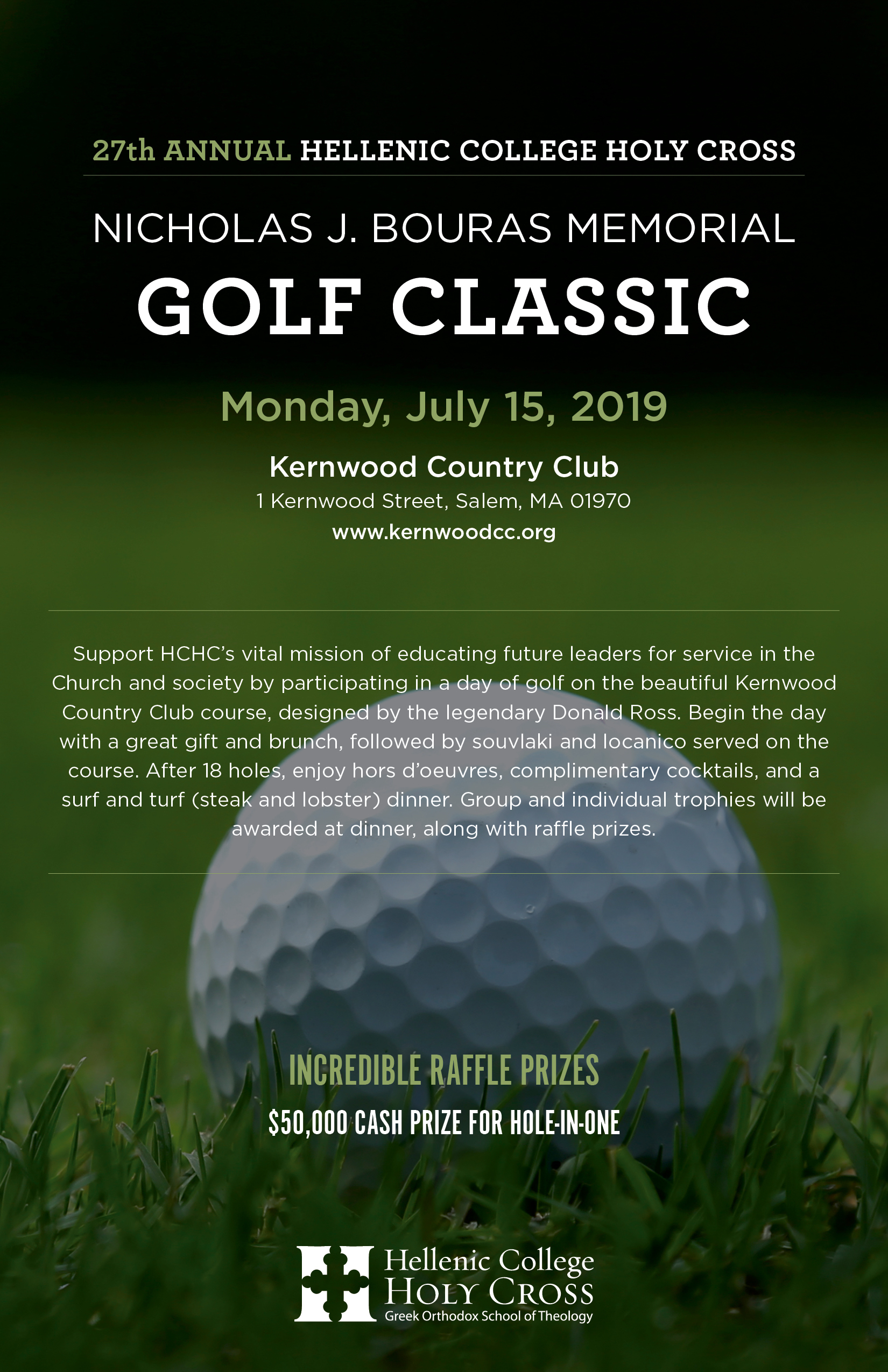 27th ANNUAL HELLENIC COLLEGE HOLY CROSS

NICHOLAS J. BOURAS MEMORIAL

GOLF CLASSIC

Monday, July 15, 2019

Kernwood Country Club

1 Kernwood Street, Salem, MA 01970

www.kernwoodcc.org

Support HCHC's vital mission of educating future leaders for service in the Church and society by participating in a day of golf on the beautiful Kernwood Country Club course, designed by the legendary Donald Ross. Begin the day with a great gift and brunch, followed by souvlaki and locanico served on the course. After 18 holes, enjoy hors d'oeuvres, complimentary cocktails, and a surf and turf (steak and lobster) dinner. Group and individual trophies will be awarded at dinner, along with raffle prizes.

INCREDIBLE RAFFLE PRIZES

$50,000 CASH PRIZE FOR HOLE-IN-ONE

Hellenic College
HOLY CROSS
Greek Orthodox School of Theology